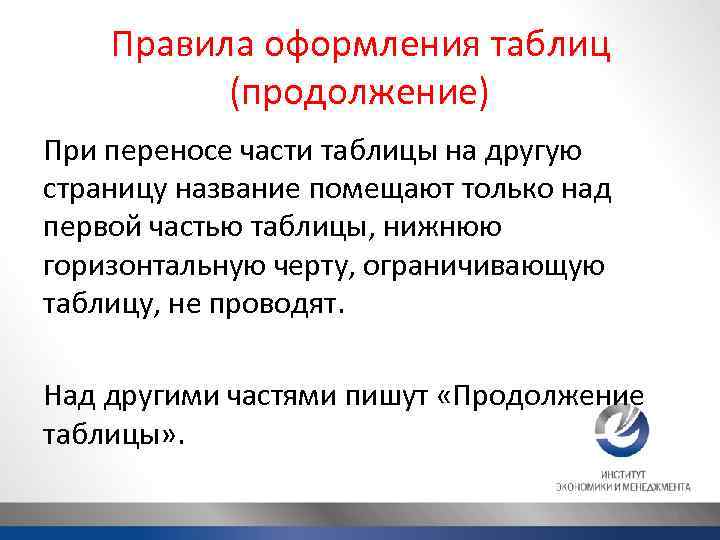 Правила оформления таблиц (продолжение)

При переносе части таблицы на другую страницу название помещают только над первой частью таблицы, нижнюю горизонтальную черту, ограничивающую таблицу, не проводят.

Над другими частями пишут «Продолжение таблицы».

ИНСТИТУТ
ЭКОНОМИКИ И МЕНЕДЖМЕНТА